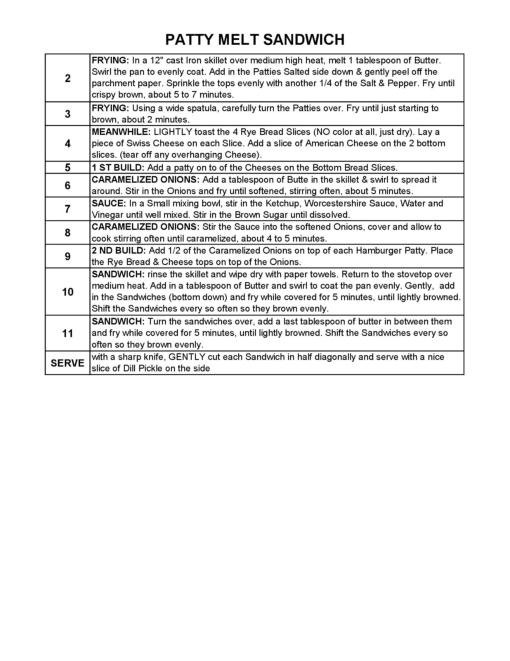 PATTY MELT SANDWICH

| | |
|---|---|
| 2 | FRYING: In a 12" cast Iron skillet over medium high heat, melt 1 tablespoon of Butter. Swirl the pan to evenly coat. Add in the Patties Salted side down & gently peel off the parchment paper. Sprinkle the tops evenly with another 1/4 of the Salt & Pepper. Fry until crispy brown, about 5 to 7 minutes. |
| 3 | FRYING: Using a wide spatula, carefully turn the Patties over. Fry until just starting to brown, about 2 minutes. |
| 4 | MEANWHILE: LIGHTLY toast the 4 Rye Bread Slices (NO color at all, just dry). Lay a piece of Swiss Cheese on each Slice. Add a slice of American Cheese on the 2 bottom slices. (tear off any overhanging Cheese). |
| 5 | 1 ST BUILD: Add a patty on to of the Cheeses on the Bottom Bread Slices. |
| 6 | CARAMELIZED ONIONS: Add a tablespoon of Butte in the skillet & swirl to spread it around. Stir in the Onions and fry until softened, stirring often, about 5 minutes. |
| 7 | SAUCE: In a Small mixing bowl, stir in the Ketchup, Worcestershire Sauce, Water and Vinegar until well mixed. Stir in the Brown Sugar until dissolved. |
| 8 | CARAMELIZED ONIONS: Stir the Sauce into the softened Onions, cover and allow to cook stirring often until caramelized, about 4 to 5 minutes. |
| 9 | 2 ND BUILD: Add 1/2 of the Caramelized Onions on top of each Hamburger Patty. Place the Rye Bread & Cheese tops on top of the Onions. |
| 10 | SANDWICH: rinse the skillet and wipe dry with paper towels. Return to the stovetop over medium heat. Add in a tablespoon of Butter and swirl to coat the pan evenly. Gently, add in the Sandwiches (bottom down) and fry while covered for 5 minutes, until lightly browned. Shift the Sandwiches every so often so they brown evenly. |
| 11 | SANDWICH: Turn the sandwiches over, add a last tablespoon of butter in between them and fry while covered for 5 minutes, until lightly browned. Shift the Sandwiches every so often so they brown evenly. |
| SERVE | with a sharp knife, GENTLY cut each Sandwich in half diagonally and serve with a nice slice of Dill Pickle on the side |